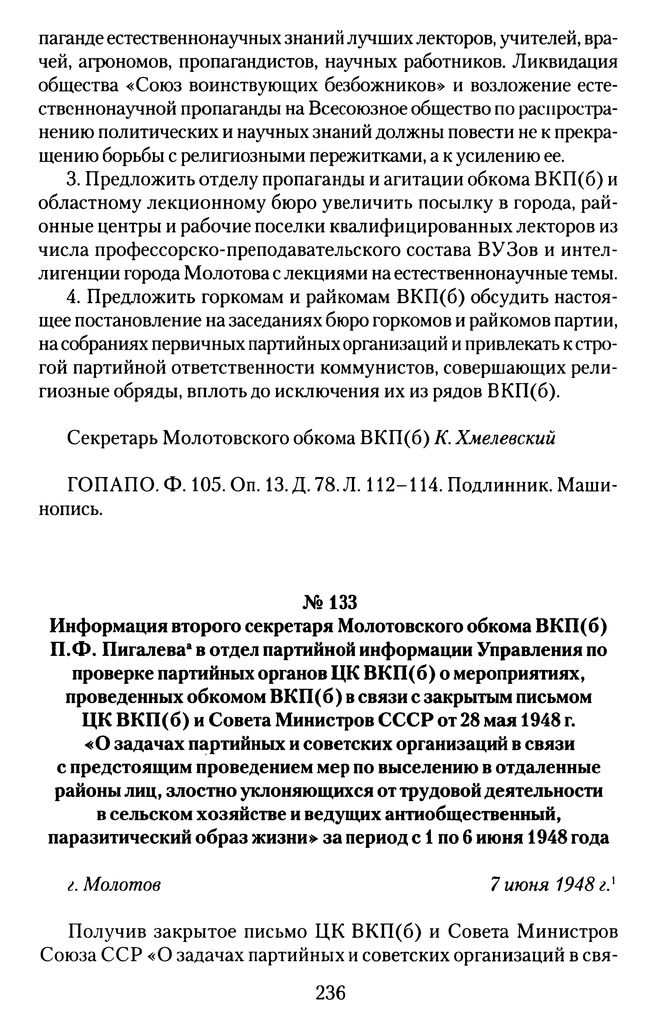 паганде естественнонаучных знаний лучших лекторов, учителей, врачей, агрономов, пропагандистов, научных работников. Ликвидация общества «Союз воинствующих безбожников» и возложение естественнонаучной пропаганды на Всесоюзное общество по распространению политических и научных знаний должны повести не к прекращению борьбы с религиозными пережитками, а к усилению ее.

3. Предложить отделу пропаганды и агитации обкома ВКП(б) и областному лекционному бюро увеличить посылку в города, районные центры и рабочие поселки квалифицированных лекторов из числа профессорско-преподавательского состава ВУЗов и интеллигенции города Молотова с лекциями на естественнонаучные темы.

4. Предложить горкомам и райкомам ВКП(б) обсудить настоящее постановление на заседаниях бюро горкомов и райкомов партии, на собраниях первичных партийных организаций и привлекать к строгой партийной ответственности коммунистов, совершающих религиозные обряды, вплоть до исключения их из рядов ВКП(б).

Секретарь Молотовского обкома ВКП(б) К. Хмелевский

ГОПАПО. Ф. 105. Оп. 13. Д. 78. Л. 112–114. Подлинник. Машинопись.

№ 133
Информация второго секретаря Молотовского обкома ВКП(б) П.Ф. Пигалева$^а$ в отдел партийной информации Управления по проверке партийных органов ЦК ВКП(б) о мероприятиях, проведенных обкомом ВКП(б) в связи с закрытым письмом ЦК ВКП(б) и Совета Министров СССР от 28 мая 1948 г. «О задачах партийных и советских организаций в связи с предстоящим проведением мер по выселению в отдаленные районы лиц, злостно уклоняющихся от трудовой деятельности в сельском хозяйстве и ведущих антиобщественный, паразитический образ жизни» за период с 1 по 6 июня 1948 года

г. Молотов

7 июня 1948 г.$^1$

Получив закрытое письмо ЦК ВКП(б) и Совета Министров Союза ССР «О задачах партийных и советских организаций в свя-

236